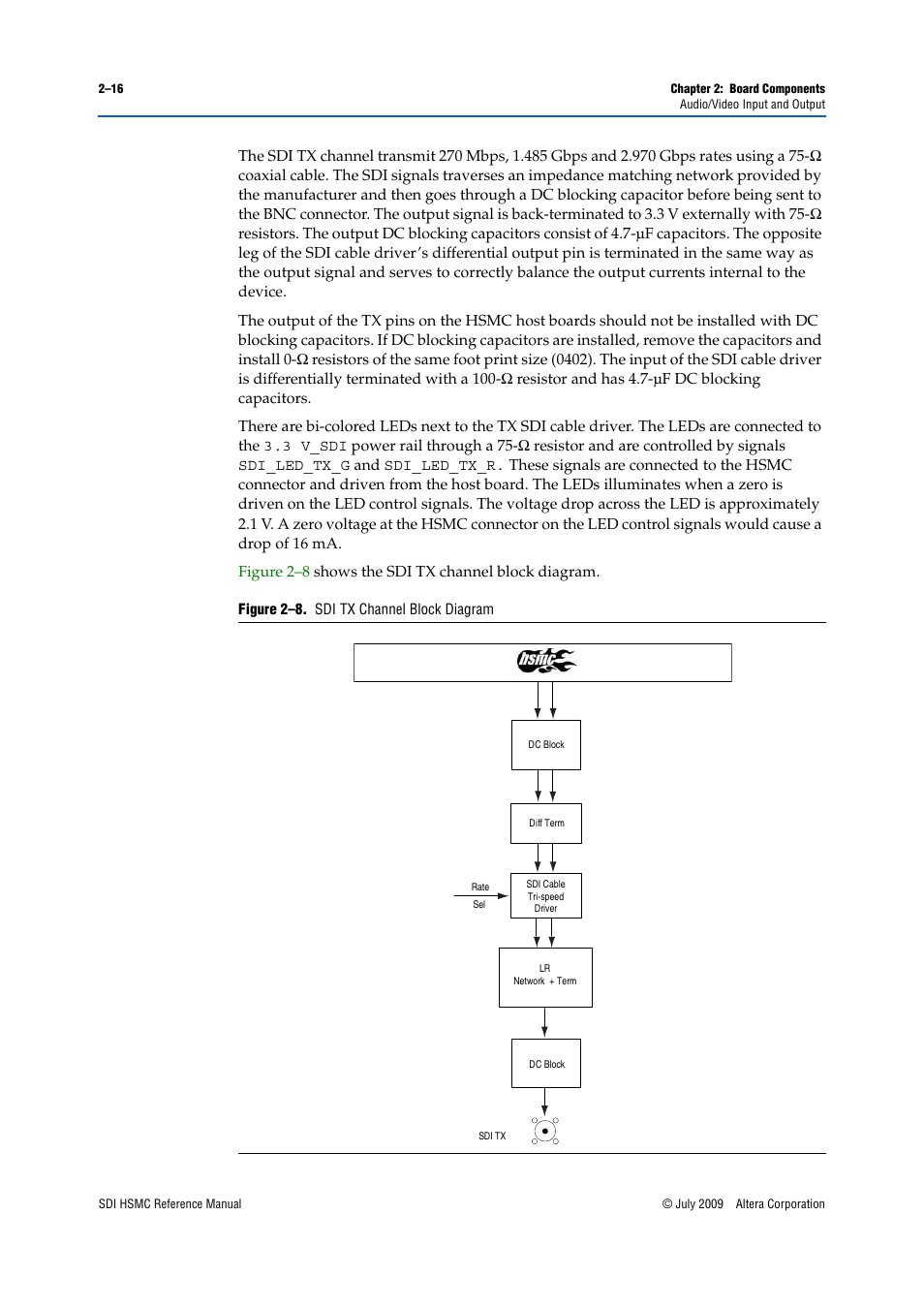 2–16

Chapter 2: Board Components
Audio/Video Input and Output

The SDI TX channel transmit 270 Mbps, 1.485 Gbps and 2.970 Gbps rates using a 75-Ω coaxial cable. The SDI signals traverses an impedance matching network provided by the manufacturer and then goes through a DC blocking capacitor before being sent to the BNC connector. The output signal is back-terminated to 3.3 V externally with 75-Ω resistors. The output DC blocking capacitors consist of 4.7-µF capacitors. The opposite leg of the SDI cable driver's differential output pin is terminated in the same way as the output signal and serves to correctly balance the output currents internal to the device.

The output of the TX pins on the HSMC host boards should not be installed with DC blocking capacitors. If DC blocking capacitors are installed, remove the capacitors and install 0-Ω resistors of the same foot print size (0402). The input of the SDI cable driver is differentially terminated with a 100-Ω resistor and has 4.7-µF DC blocking capacitors.

There are bi-colored LEDs next to the TX SDI cable driver. The LEDs are connected to the 3.3 V_SDI power rail through a 75-Ω resistor and are controlled by signals SDI_LED_TX_G and SDI_LED_TX_R. These signals are connected to the HSMC connector and driven from the host board. The LEDs illuminates when a zero is driven on the LED control signals. The voltage drop across the LED is approximately 2.1 V. A zero voltage at the HSMC connector on the LED control signals would cause a drop of 16 mA.

Figure 2–8 shows the SDI TX channel block diagram.

Figure 2–8. SDI TX Channel Block Diagram

hsmc

DC Block

Diff Term

Rate Sel

SDI Cable Tri-speed Driver

LR Network + Term

DC Block

SDI TX

SDI HSMC Reference Manual

© July 2009 Altera Corporation